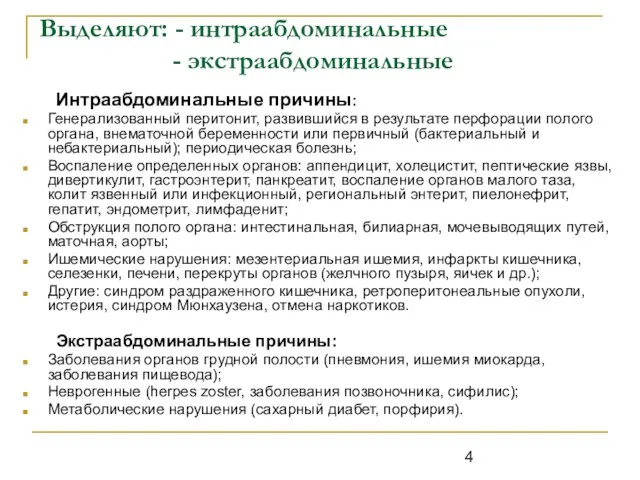 Выделяют: - интраабдоминальные
- экстраабдоминальные

Интраабдоминальные причины:

Генерализованный перитонит, развившийся в результате перфорации полого органа, внематочной беременности или первичный (бактериальный и небактериальный); периодическая болезнь;

Воспаление определенных органов: аппендицит, холецистит, пептические язвы, дивертикулит, гастроэнтерит, панкреатит, воспаление органов малого таза, колит язвенный или инфекционный, региональный энтерит, пиелонефрит, гепатит, эндометрит, лимфаденит;

Обструкция полого органа: интестинальная, билиарная, мочевыводящих путей, маточная, аорты;

Ишемические нарушения: мезентериальная ишемия, инфаркты кишечника, селезенки, печени, перекруты органов (желчного пузыря, яичек и др.);

Другие: синдром раздраженного кишечника, ретроперитонеальные опухоли, истерия, синдром Мюнхаузена, отмена наркотиков.

Экстраабдоминальные причины:

Заболевания органов грудной полости (пневмония, ишемия миокарда, заболевания пищевода);

Неврогенные (herpes zoster, заболевания позвоночника, сифилис);

Метаболические нарушения (сахарный диабет, порфирия).

4